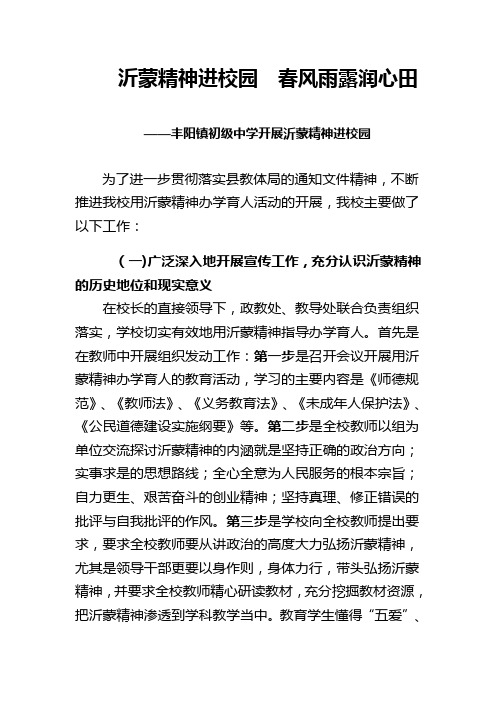 沂蒙精神进校园　春风雨露润心田

——丰阳镇初级中学开展沂蒙精神进校园

为了进一步贯彻落实县教体局的通知文件精神，不断推进我校用沂蒙精神办学育人活动的开展，我校主要做了以下工作：

（一)广泛深入地开展宣传工作，充分认识沂蒙精神的历史地位和现实意义

在校长的直接领导下，政教处、教导处联合负责组织落实，学校切实有效地用沂蒙精神指导办学育人。首先是在教师中开展组织发动工作：第一步是召开会议开展用沂蒙精神办学育人的教育活动，学习的主要内容是《师德规范》、《教师法》、《义务教育法》、《未成年人保护法》、《公民道德建设实施纲要》等。第二步是全校教师以组为单位交流探讨沂蒙精神的内涵就是坚持正确的政治方向；实事求是的思想路线；全心全意为人民服务的根本宗旨；自力更生、艰苦奋斗的创业精神；坚持真理、修正错误的批评与自我批评的作风。第三步是学校向全校教师提出要求，要求全校教师要从讲政治的高度大力弘扬沂蒙精神，尤其是领导干部更要以身作则，身体力行，带头弘扬沂蒙精神，并要求全校教师精心研读教材，充分挖掘教材资源，把沂蒙精神渗透到学科教学当中。教育学生懂得“五爱”、